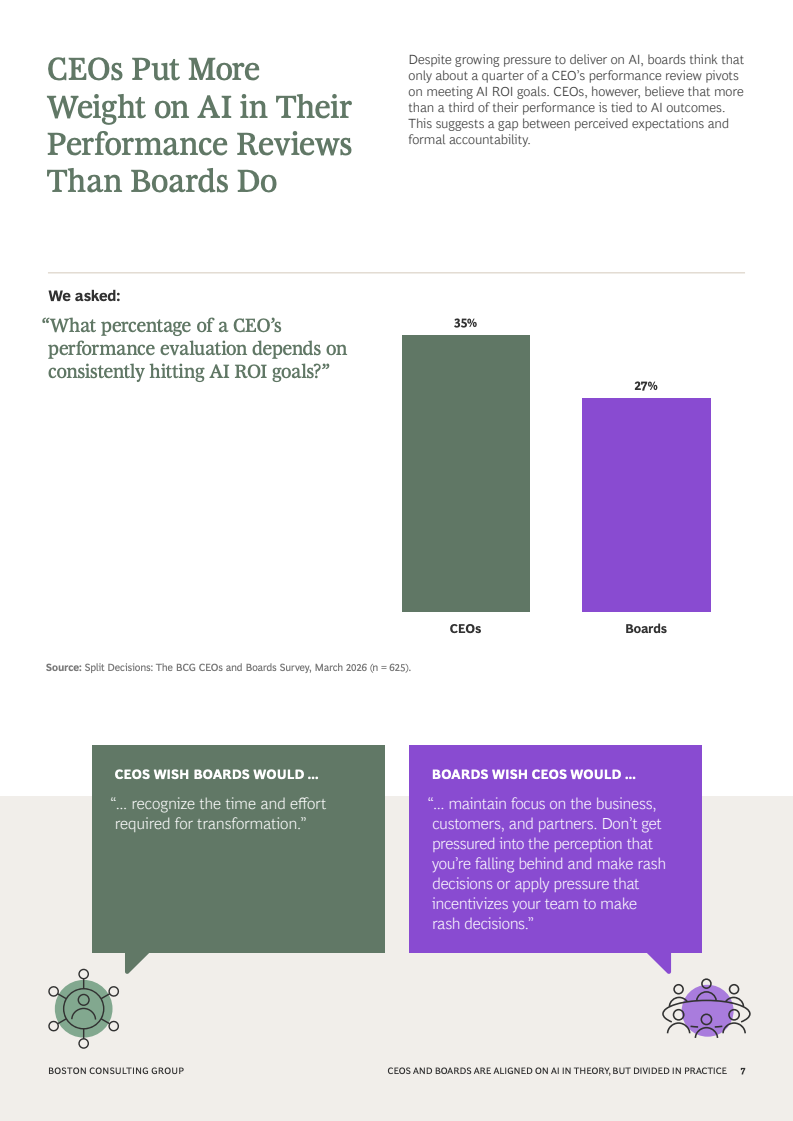 CEOs Put More Weight on AI in Their Performance Reviews Than Boards Do

Despite growing pressure to deliver on AI, boards think that only about a quarter of a CEO's performance review pivots on meeting AI ROI goals. CEOs, however, believe that more than a third of their performance is tied to AI outcomes. This suggests a gap between perceived expectations and formal accountability.

We asked:

"What percentage of a CEO's performance evaluation depends on consistently hitting AI ROI goals?"

35%

27%

CEOs

Boards

Source: Split Decisions: The BCG CEOs and Boards Survey, March 2026 (n = 625).

CEOS WISH BOARDS WOULD ...

"... recognize the time and effort required for transformation."

BOARDS WISH CEOS WOULD ...

"... maintain focus on the business, customers, and partners. Don't get pressured into the perception that you're falling behind and make rash decisions or apply pressure that incentivizes your team to make rash decisions."

BOSTON CONSULTING GROUP

CEOS AND BOARDS ARE ALIGNED ON AI IN THEORY, BUT DIVIDED IN PRACTICE 7